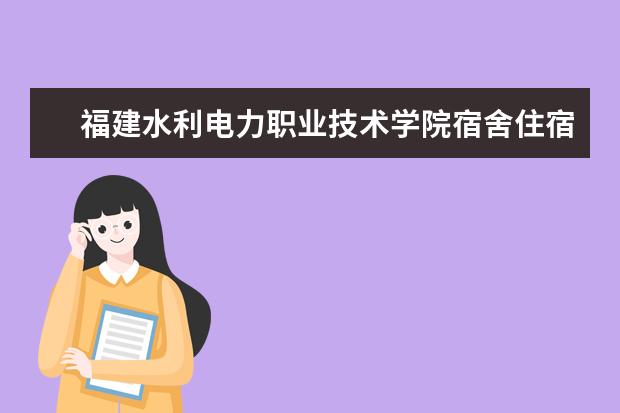 福建水利电力职业技术学院宿舍住宿